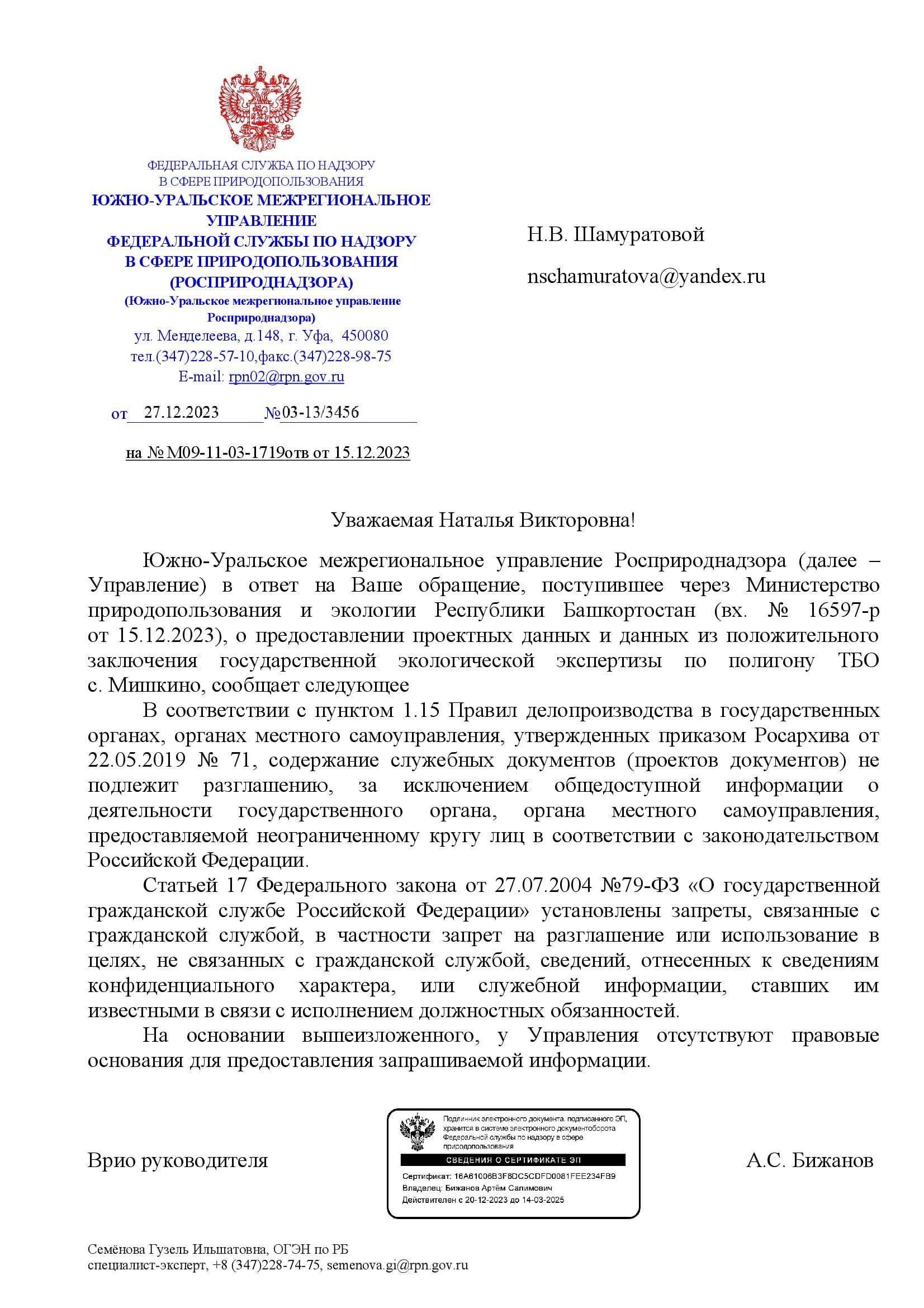 ФЕДЕРАЛЬНАЯ СЛУЖБА ПО НАДЗОРУ
В СФЕРЕ ПРИРОДОПОЛЬЗОВАНИЯ
ЮЖНО-УРАЛЬСКОЕ МЕЖРЕГИОНАЛЬНОЕ УПРАВЛЕНИЕ
ФЕДЕРАЛЬНОЙ СЛУЖБЫ ПО НАДЗОРУ В СФЕРЕ ПРИРОДОПОЛЬЗОВАНИЯ (РОСПРИРОДНАДЗОРА)
(Южно-Уральское межрегиональное управление Росприроднадзора)
ул. Менделеева, д.148, г. Уфа, 450080
тел.(347)228-57-10,факс.(347)228-98-75
E-mail: rpn02@rpn.gov.ru

от 27.12.2023 №03-13/3456

на № М09-11-03-1719отв от 15.12.2023

Н.В. Шамуратовой

nschamuratova@yandex.ru

Уважаемая Наталья Викторовна!

Южно-Уральское межрегиональное управление Росприроднадзора (далее – Управление) в ответ на Ваше обращение, поступившее через Министерство природопользования и экологии Республики Башкортостан (вх. № 16597-р от 15.12.2023), о предоставлении проектных данных и данных из положительного заключения государственной экологической экспертизы по полигону ТБО с. Мишкино, сообщает следующее

В соответствии с пунктом 1.15 Правил делопроизводства в государственных органах, органах местного самоуправления, утвержденных приказом Росархива от 22.05.2019 № 71, содержание служебных документов (проектов документов) не подлежит разглашению, за исключением общедоступной информации о деятельности государственного органа, органа местного самоуправления, предоставляемой неограниченному кругу лиц в соответствии с законодательством Российской Федерации.

Статьей 17 Федерального закона от 27.07.2004 №79-ФЗ «О государственной гражданской службе Российской Федерации» установлены запреты, связанные с гражданской службой, в частности запрет на разглашение или использование в целях, не связанных с гражданской службой, сведений, отнесенных к сведениям конфиденциального характера, или служебной информации, ставших им известными в связи с исполнением должностных обязанностей.

На основании вышеизложенного, у Управления отсутствуют правовые основания для предоставления запрашиваемой информации.

Врио руководителя

Подлинник электронного документа, подписанного ЭП, хранится в системе электронного документооборота Федеральной службы по надзору в сфере природопользования
СВЕДЕНИЯ О СЕРТИФИКАТЕ ЭП
Сертификат: 16A61006B3F8DC5CDFD0081FEE234FB9
Владелец: Бижанов Артём Салимович
Действителен с 20-12-2023 до 14-03-2025

А.С. Бижанов

Семёнова Гузель Ильшатовна, ОГЭН по РБ
специалист-эксперт, +8 (347)228-74-75, semenova.gi@rpn.gov.ru